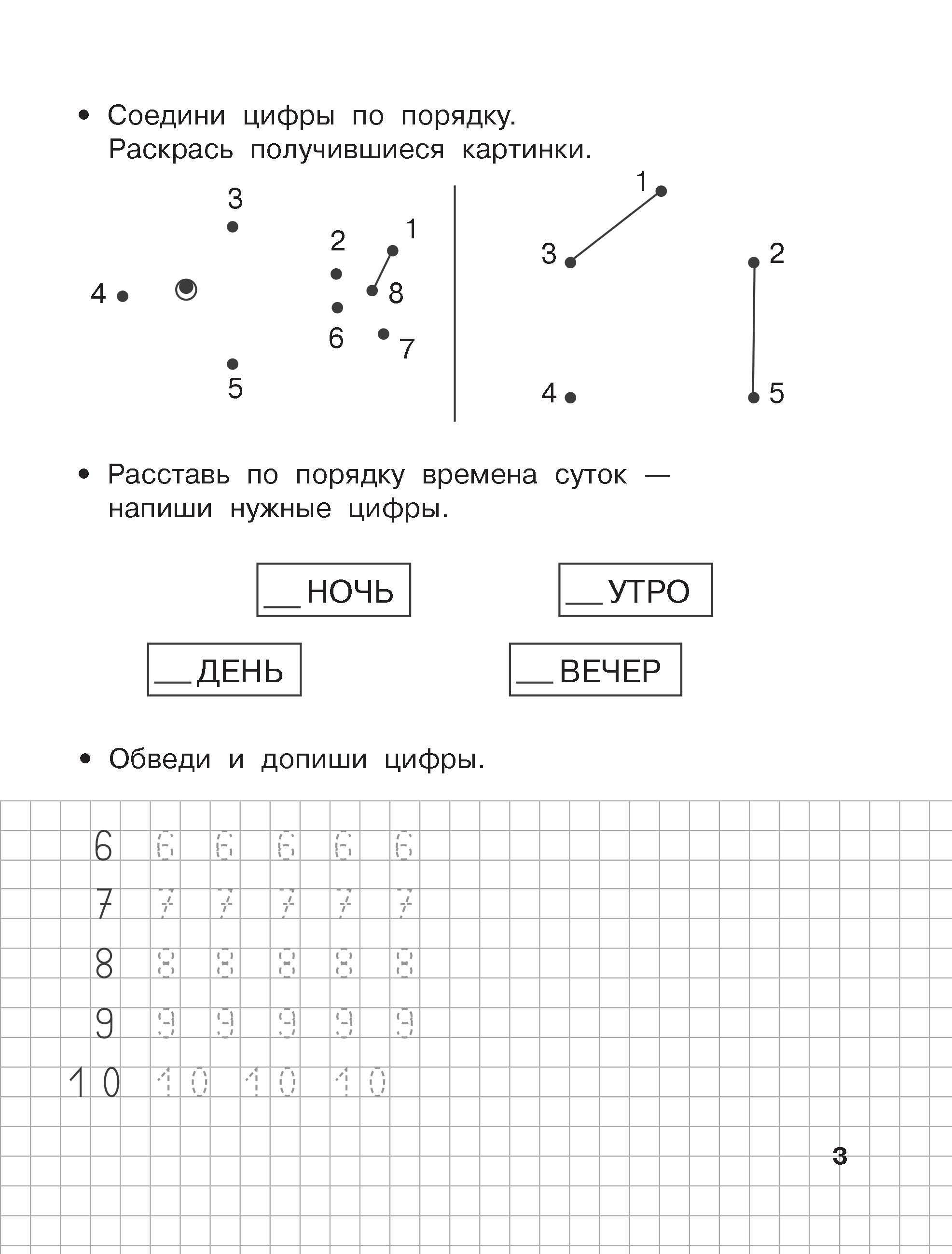 • Соедини цифры по порядку.
Раскрась получившиеся картинки.

3
2
1
4
8
6
7
5

1
3
2
4
5

• Расставь по порядку времена суток — напиши нужные цифры.

__ НОЧЬ
__ УТРО
__ ДЕНЬ
__ ВЕЧЕР

• Обведи и допиши цифры.

6 6 6 6 6 6
7 7 7 7 7 7
8 8 8 8 8 8
9 9 9 9 9 9
10 10 10 10

3